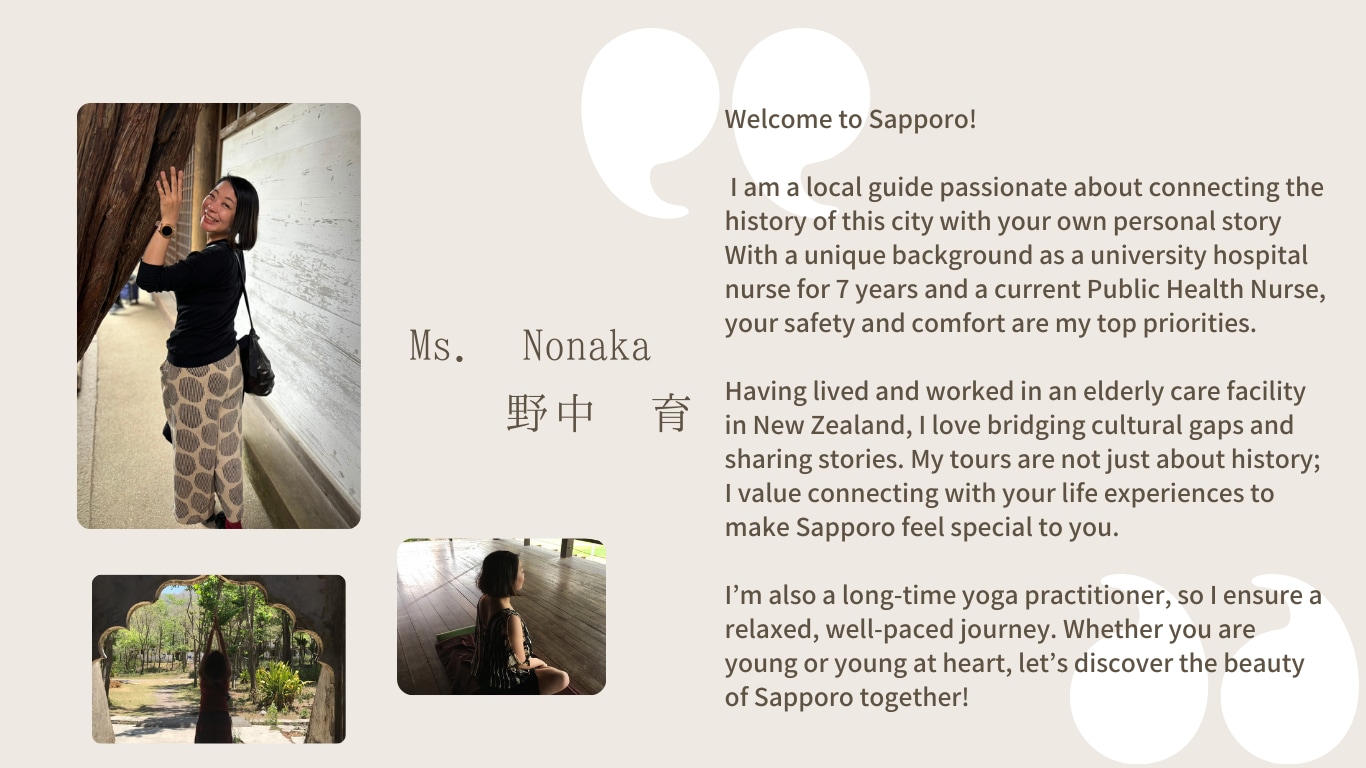 Ms. Nonaka
野中 育

Welcome to Sapporo!

I am a local guide passionate about connecting the history of this city with your own personal story With a unique background as a university hospital nurse for 7 years and a current Public Health Nurse, your safety and comfort are my top priorities.

Having lived and worked in an elderly care facility in New Zealand, I love bridging cultural gaps and sharing stories. My tours are not just about history; I value connecting with your life experiences to make Sapporo feel special to you.

I'm also a long-time yoga practitioner, so I ensure a relaxed, well-paced journey. Whether you are young or young at heart, let's discover the beauty of Sapporo together!